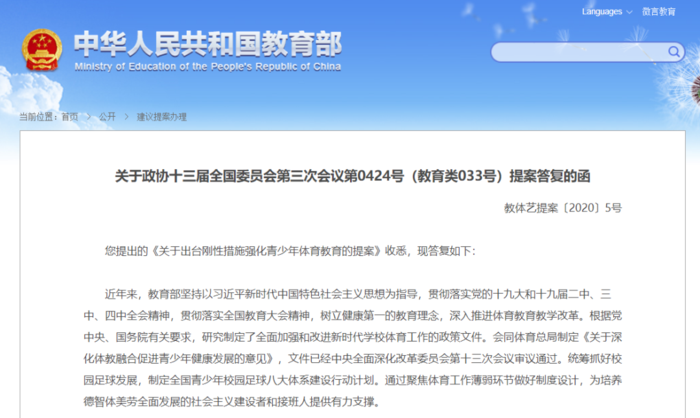 Languages 微言教育

中华人民共和国教育部
Ministry of Education of the People's Republic of China

当前位置：首页 > 公开 > 建议提案办理

关于政协十三届全国委员会第三次会议第0424号（教育类033号）提案答复的函

教体艺提案〔2020〕5号

您提出的《关于出台刚性措施强化青少年体育教育的提案》收悉，现答复如下：

近年来，教育部坚持以习近平新时代中国特色社会主义思想为指导，贯彻落实党的十九大和十九届二中、三中、四中全会精神，贯彻落实全国教育大会精神，树立健康第一的教育理念，深入推进体育教育教学改革。根据党中央、国务院有关要求，研究制定了全面加强和改进新时代学校体育工作的政策文件。会同体育总局制定《关于深化体教融合促进青少年健康发展的意见》，文件已经中央全面深化改革委员会第十三次会议审议通过。统筹抓好校园足球发展，制定全国青少年校园足球八大体系建设行动计划。通过聚焦体育工作薄弱环节做好制度设计，为培养德智体美劳全面发展的社会主义建设者和接班人提供有力支撑。